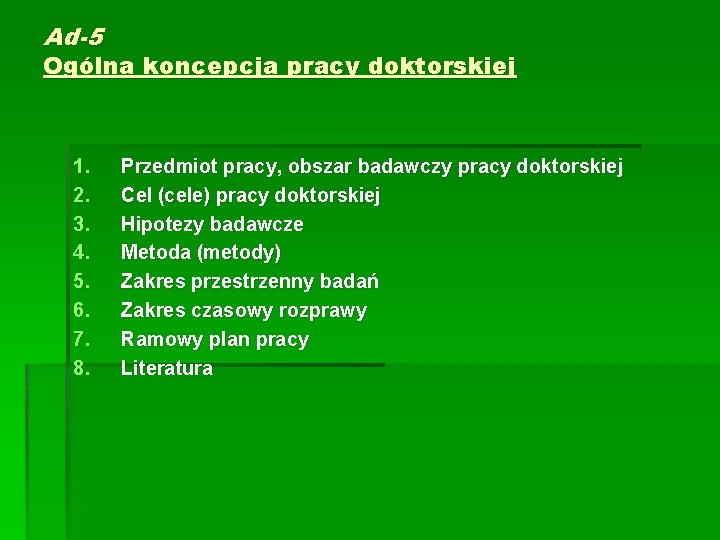 Ad-5
Ogólna koncepcja pracy doktorskiej

1. Przedmiot pracy, obszar badawczy pracy doktorskiej
2. Cel (cele) pracy doktorskiej
3. Hipotezy badawcze
4. Metoda (metody)
5. Zakres przestrzenny badań
6. Zakres czasowy rozprawy
7. Ramowy plan pracy
8. Literatura